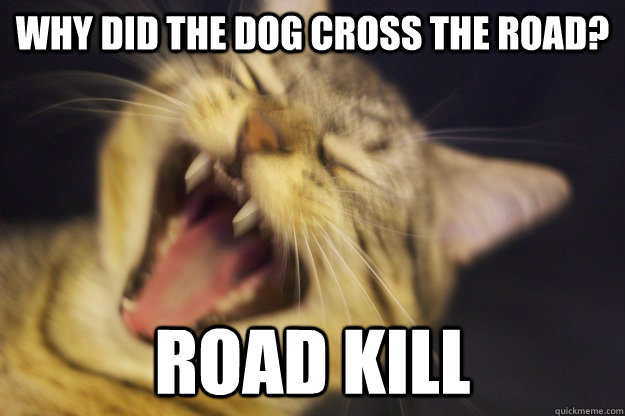 WHY DID THE DOG CROSS THE ROAD?

ROAD KILL

quickmeme.com